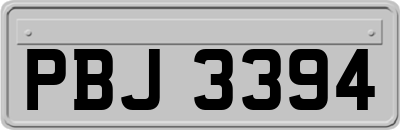 PBJ 3394